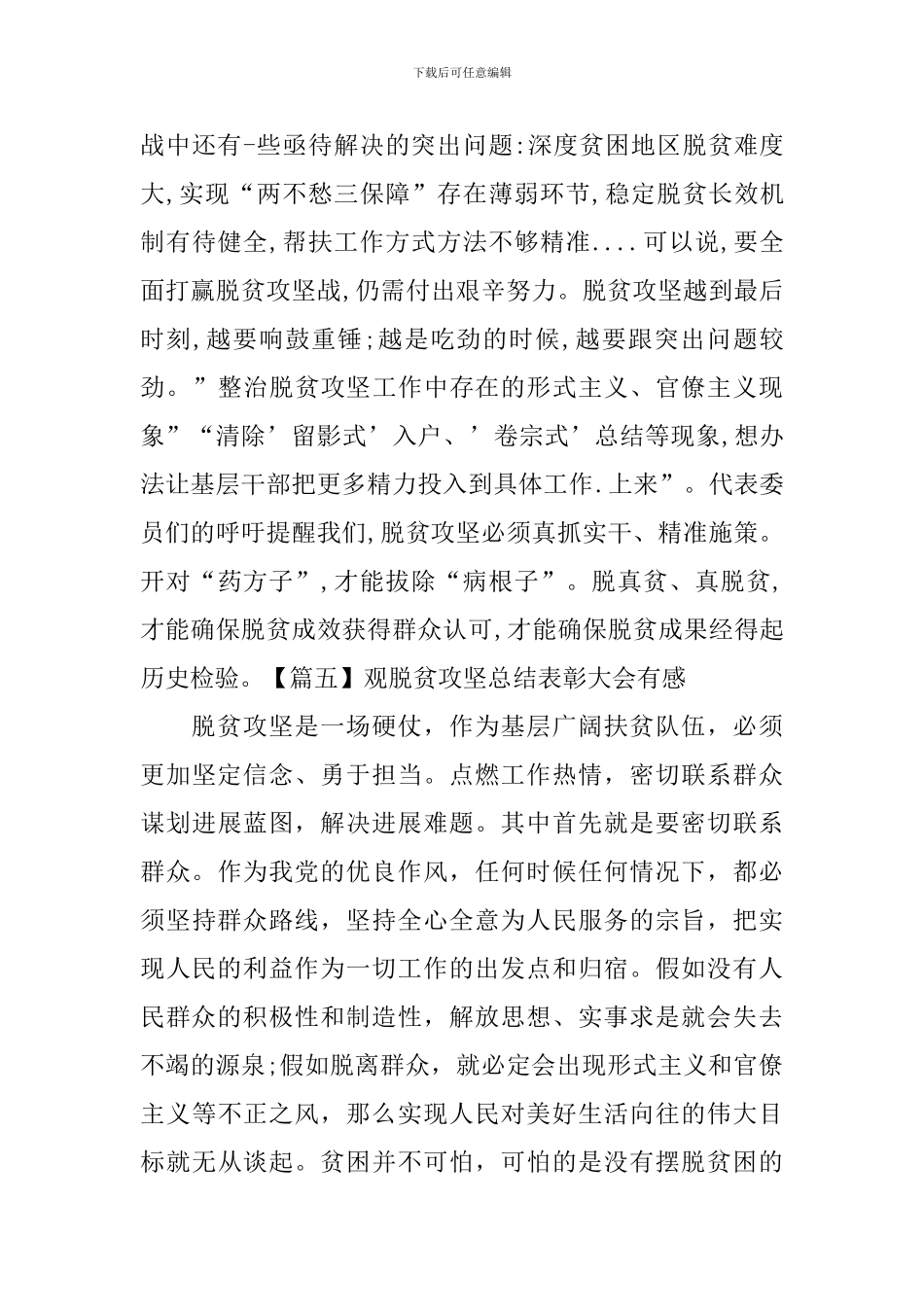 下载后可任意编辑

战中还有-些亟待解决的突出问题:深度贫困地区脱贫难度大,实现“两不愁三保障”存在薄弱环节,稳定脱贫长效机制有待健全,帮扶工作方式方法不够精准....可以说,要全面打赢脱贫攻坚战,仍需付出艰辛努力。脱贫攻坚越到最后时刻,越要响鼓重锤;越是吃劲的时候,越要跟突出问题较劲。”整治脱贫攻坚工作中存在的形式主义、官僚主义现象”“清除’留影式’入户、’卷宗式’总结等现象,想办法让基层干部把更多精力投入到具体工作.上来”。代表委员们的呼吁提醒我们,脱贫攻坚必须真抓实干、精准施策。开对“药方子”,才能拔除“病根子”。脱真贫、真脱贫,才能确保脱贫成效获得群众认可,才能确保脱贫成果经得起历史检验。【篇五】观脱贫攻坚总结表彰大会有感

脱贫攻坚是一场硬仗，作为基层广阔扶贫队伍，必须更加坚定信念、勇于担当。点燃工作热情，密切联系群众谋划进展蓝图，解决进展难题。其中首先就是要密切联系群众。作为我党的优良作风，任何时候任何情况下，都必须坚持群众路线，坚持全心全意为人民服务的宗旨，把实现人民的利益作为一切工作的出发点和归宿。假如没有人民群众的积极性和制造性，解放思想、实事求是就会失去不竭的源泉;假如脱离群众，就必定会出现形式主义和官僚主义等不正之风，那么实现人民对美好生活向往的伟大目标就无从谈起。贫困并不可怕，可怕的是没有摆脱贫困的